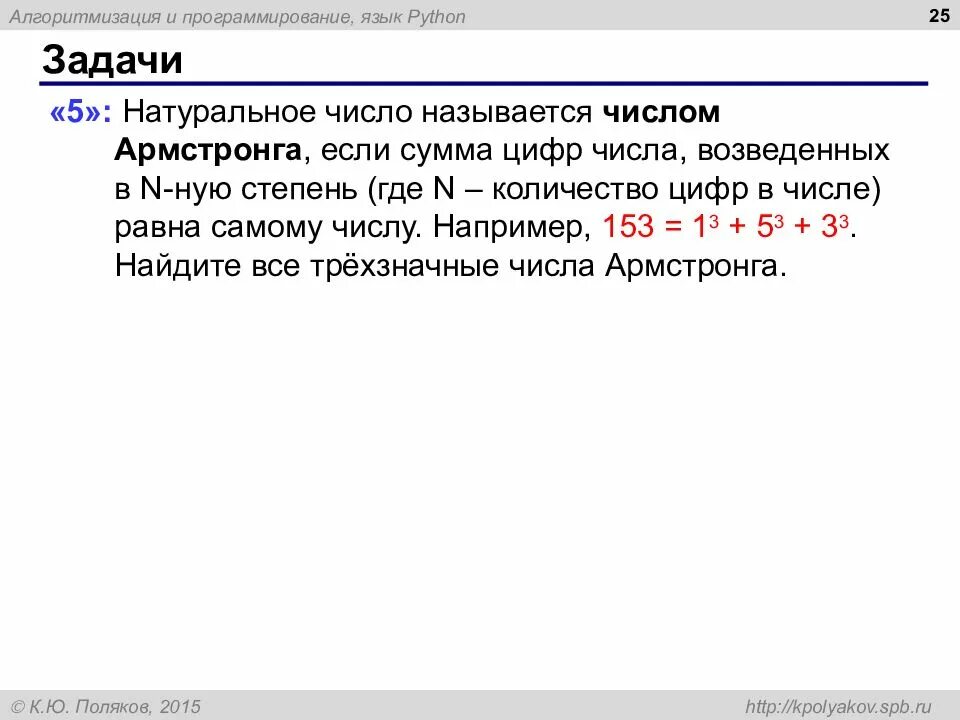 Алгоритмизация и программирование, язык Python

25

Задачи

«5»: Натуральное число называется числом Армстронга, если сумма цифр числа, возведенных в N-ную степень (где N – количество цифр в числе) равна самому числу. Например, $153 = 1^3 + 5^3 + 3^3$. Найдите все трёхзначные числа Армстронга.

© К.Ю. Поляков, 2015

http://kpolyakov.spb.ru